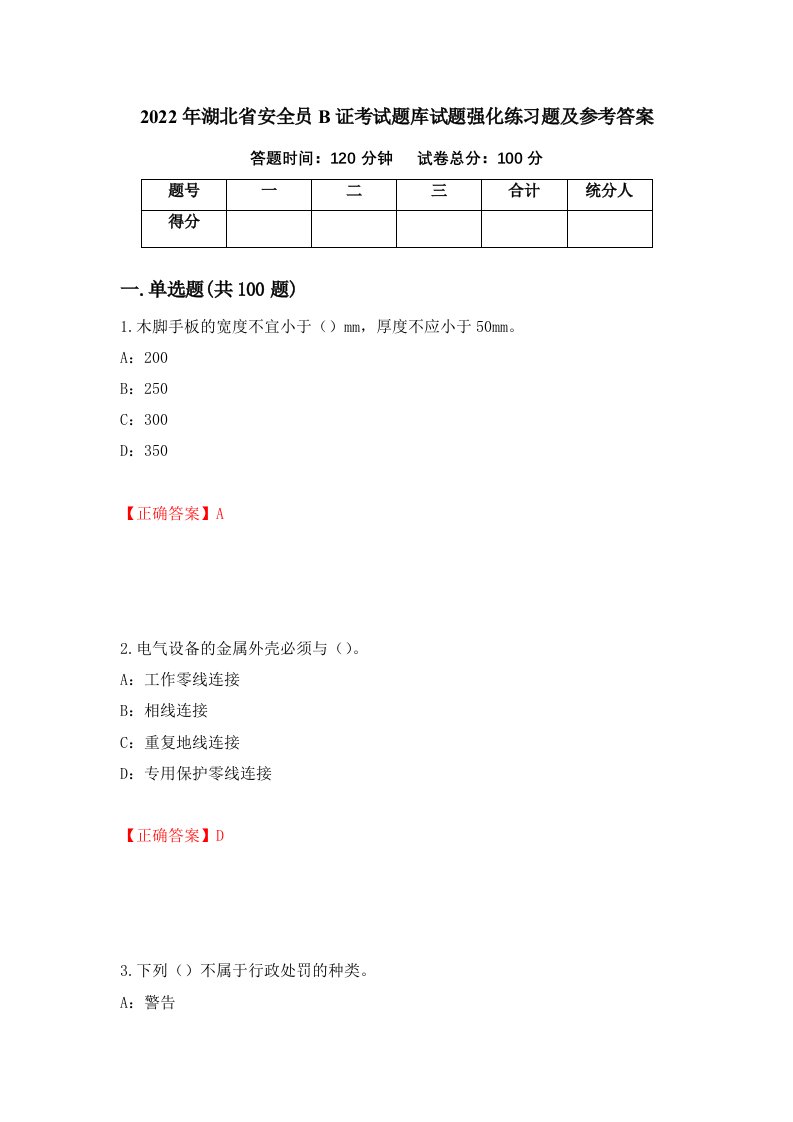 2022年湖北省安全员B证考试题库试题强化练习题及参考答案

答题时间：120分钟　　试卷总分：100分

| 题号 | 一 | 二 | 三 | 合计 | 统分人 |
|---|---|---|---|---|---|
| 得分 | | | | | |

一.单选题(共100题)

1.木脚手板的宽度不宜小于（）mm，厚度不应小于50mm。

A：200

B：250

C：300

D：350

【正确答案】A

2.电气设备的金属外壳必须与（）。

A：工作零线连接

B：相线连接

C：重复地线连接

D：专用保护零线连接

【正确答案】D

3.下列（）不属于行政处罚的种类。

A：警告